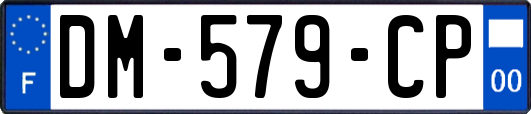 F
DM-579-CP
00